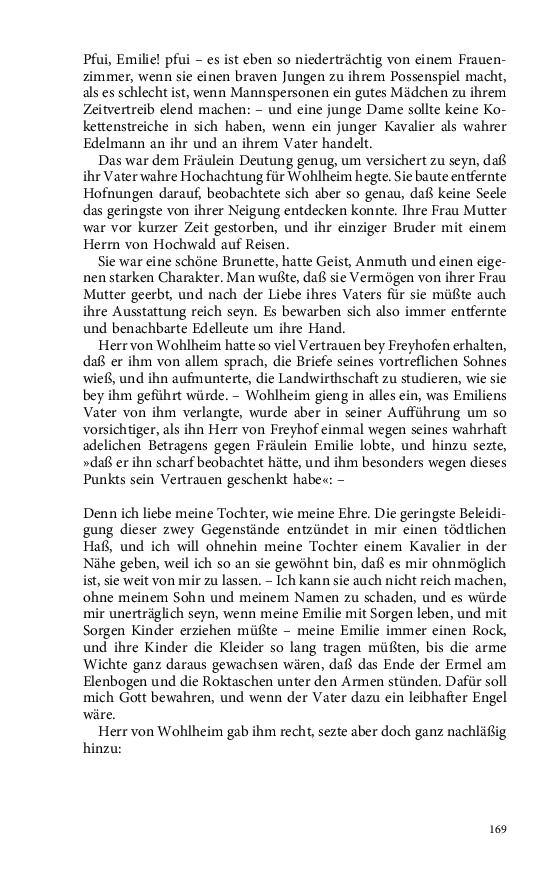 Pfui, Emilie! pfui – es ist eben so niederträchtig von einem Frauenzimmer, wenn sie einen braven Jungen zu ihrem Possenspiel macht, als es schlecht ist, wenn Mannspersonen ein gutes Mädchen zu ihrem Zeitvertreib elend machen: – und eine junge Dame sollte keine Kokettenstreiche in sich haben, wenn ein junger Kavalier als wahrer Edelmann an ihr und an ihrem Vater handelt.

Das war dem Fräulein Deutung genug, um versichert zu seyn, daß ihr Vater wahre Hochachtung für Wohlheim hegte. Sie baute entfernte Hofnungen darauf, beobachtete sich aber so genau, daß keine Seele das geringste von ihrer Neigung entdecken konnte. Ihre Frau Mutter war vor kurzer Zeit gestorben, und ihr einziger Bruder mit einem Herrn von Hochwald auf Reisen.

Sie war eine schöne Brunette, hatte Geist, Anmuth und einen eigenen starken Charakter. Man wußte, daß sie Vermögen von ihrer Frau Mutter geerbt, und nach der Liebe ihres Vaters für sie müßte auch ihre Ausstattung reich seyn. Es bewarben sich also immer entfernte und benachbarte Edelleute um ihre Hand.

Herr von Wohlheim hatte so viel Vertrauen bey Freyhofen erhalten, daß er ihm von allem sprach, die Briefe seines vortreflichen Sohnes wieß, und ihn aufmunterte, die Landwirthschaft zu studieren, wie sie bey ihm geführt würde. – Wohlheim gieng in alles ein, was Emiliens Vater von ihm verlangte, wurde aber in seiner Aufführung um so vorsichtiger, als ihn Herr von Freyhof einmal wegen seines wahrhaft adelichen Betragens gegen Fräulein Emilie lobte, und hinzu sezte, »daß er ihn scharf beobachtet hätte, und ihm besonders wegen dieses Punkts sein Vertrauen geschenkt habe«: –

Denn ich liebe meine Tochter, wie meine Ehre. Die geringste Beleidigung dieser zwey Gegenstände entzündet in mir einen tödtlichen Haß, und ich will ohnehin meine Tochter einem Kavalier in der Nähe geben, weil ich so an sie gewöhnt bin, daß es mir ohnmöglich ist, sie weit von mir zu lassen. – Ich kann sie auch nicht reich machen, ohne meinem Sohn und meinem Namen zu schaden, und es würde mir unerträglich seyn, wenn meine Emilie mit Sorgen leben, und mit Sorgen Kinder erziehen müßte – meine Emilie immer einen Rock, und ihre Kinder die Kleider so lang tragen müßten, bis die arme Wichte ganz daraus gewachsen wären, daß das Ende der Ermel am Elenbogen und die Roktaschen unter den Armen stünden. Dafür soll mich Gott bewahren, und wenn der Vater dazu ein leibhafter Engel wäre.

Herr von Wohlheim gab ihm recht, sezte aber doch ganz nachläßig hinzu:

169